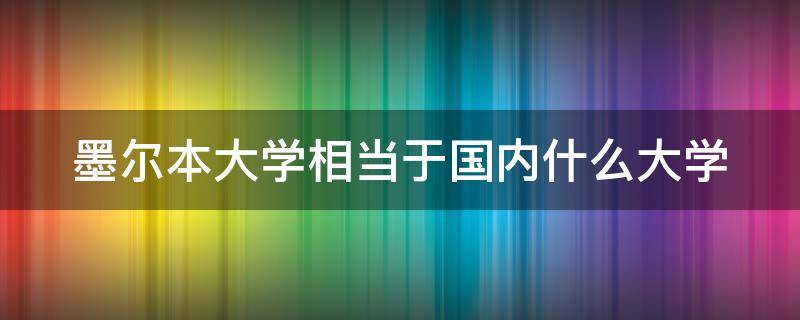 墨尔本大学相当于国内什么大学